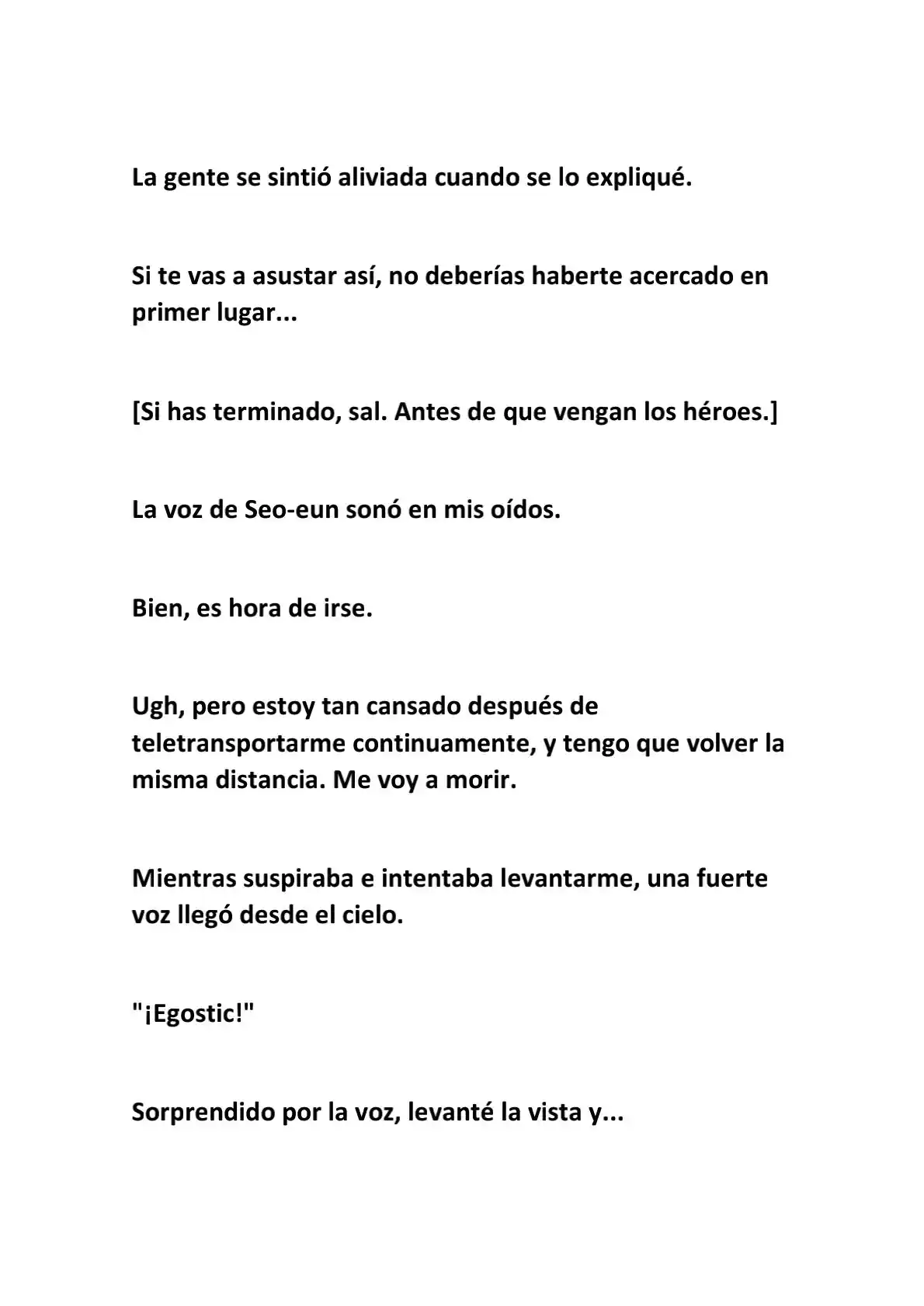 La gente se sintió aliviada cuando se lo expliqué.

Si te vas a asustar así, no deberías haberte acercado en primer lugar...

[Si has terminado, sal. Antes de que vengan los héroes.]

La voz de Seo-eun sonó en mis oídos.

Bien, es hora de irse.

Ugh, pero estoy tan cansado después de teletransportarme continuamente, y tengo que volver la misma distancia. Me voy a morir.

Mientras suspiraba e intentaba levantarme, una fuerte voz llegó desde el cielo.

"¡Egostic!"

Sorprendido por la voz, levanté la vista y...